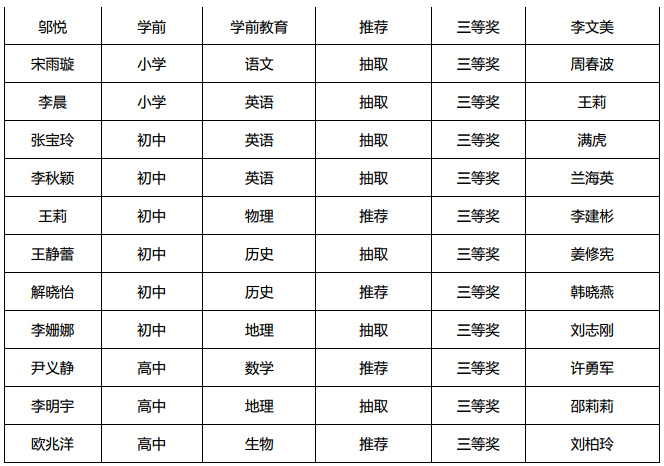 | 邬悦 | 学前 | 学前教育 | 推荐 | 三等奖 | 李文美 |
|---|---|---|---|---|---|
| 宋雨璇 | 小学 | 语文 | 抽取 | 三等奖 | 周春波 |
| 李晨 | 小学 | 英语 | 抽取 | 三等奖 | 王莉 |
| 张宝玲 | 初中 | 英语 | 抽取 | 三等奖 | 满虎 |
| 李秋颖 | 初中 | 英语 | 抽取 | 三等奖 | 兰海英 |
| 王莉 | 初中 | 物理 | 推荐 | 三等奖 | 李建彬 |
| 王静蕾 | 初中 | 历史 | 抽取 | 三等奖 | 姜修宪 |
| 解晓怡 | 初中 | 历史 | 推荐 | 三等奖 | 韩晓燕 |
| 李姗娜 | 初中 | 地理 | 抽取 | 三等奖 | 刘志刚 |
| 尹义静 | 高中 | 数学 | 推荐 | 三等奖 | 许勇军 |
| 李明宇 | 高中 | 地理 | 抽取 | 三等奖 | 邵莉莉 |
| 欧兆洋 | 高中 | 生物 | 推荐 | 三等奖 | 刘柏玲 |